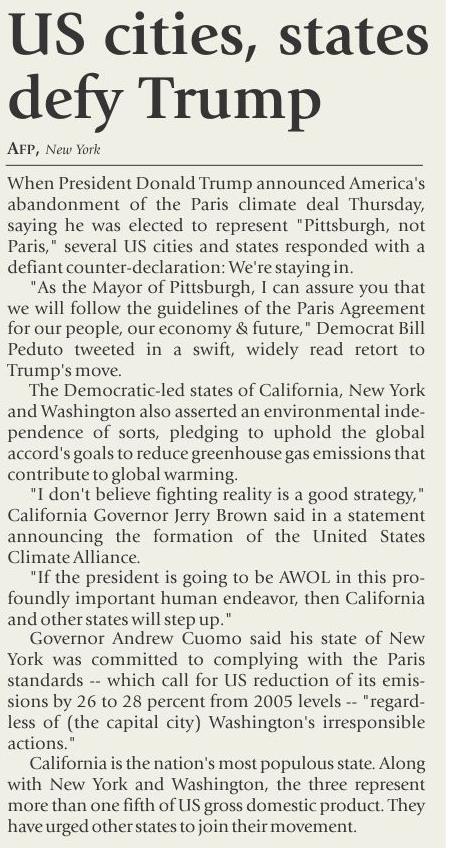 US cities, states defy Trump

AFP, New York

When President Donald Trump announced America's abandonment of the Paris climate deal Thursday, saying he was elected to represent "Pittsburgh, not Paris," several US cities and states responded with a defiant counter-declaration: We're staying in.

"As the Mayor of Pittsburgh, I can assure you that we will follow the guidelines of the Paris Agreement for our people, our economy & future," Democrat Bill Peduto tweeted in a swift, widely read retort to Trump's move.

The Democratic-led states of California, New York and Washington also asserted an environmental independence of sorts, pledging to uphold the global accord's goals to reduce greenhouse gas emissions that contribute to global warming.

"I don't believe fighting reality is a good strategy," California Governor Jerry Brown said in a statement announcing the formation of the United States Climate Alliance.

"If the president is going to be AWOL in this profoundly important human endeavor, then California and other states will step up."

Governor Andrew Cuomo said his state of New York was committed to complying with the Paris standards -- which call for US reduction of its emissions by 26 to 28 percent from 2005 levels -- "regardless of (the capital city) Washington's irresponsible actions."

California is the nation's most populous state. Along with New York and Washington, the three represent more than one fifth of US gross domestic product. They have urged other states to join their movement.